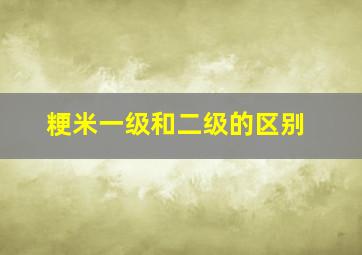 粳米一级和二级的区别